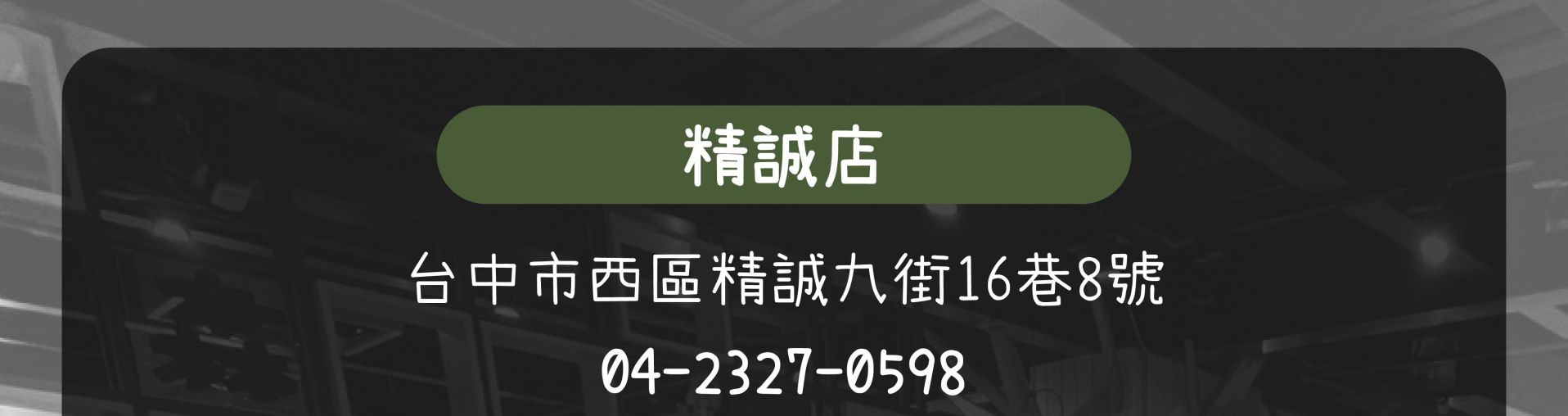 精誠店

台中市西區精誠九街16巷8號

04-2327-0598